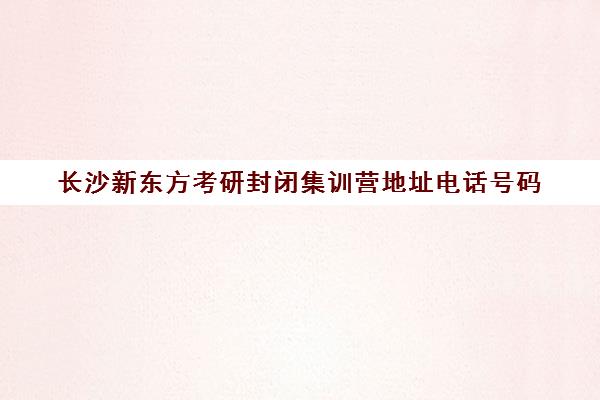 长沙新东方考研封闭集训营地址电话号码